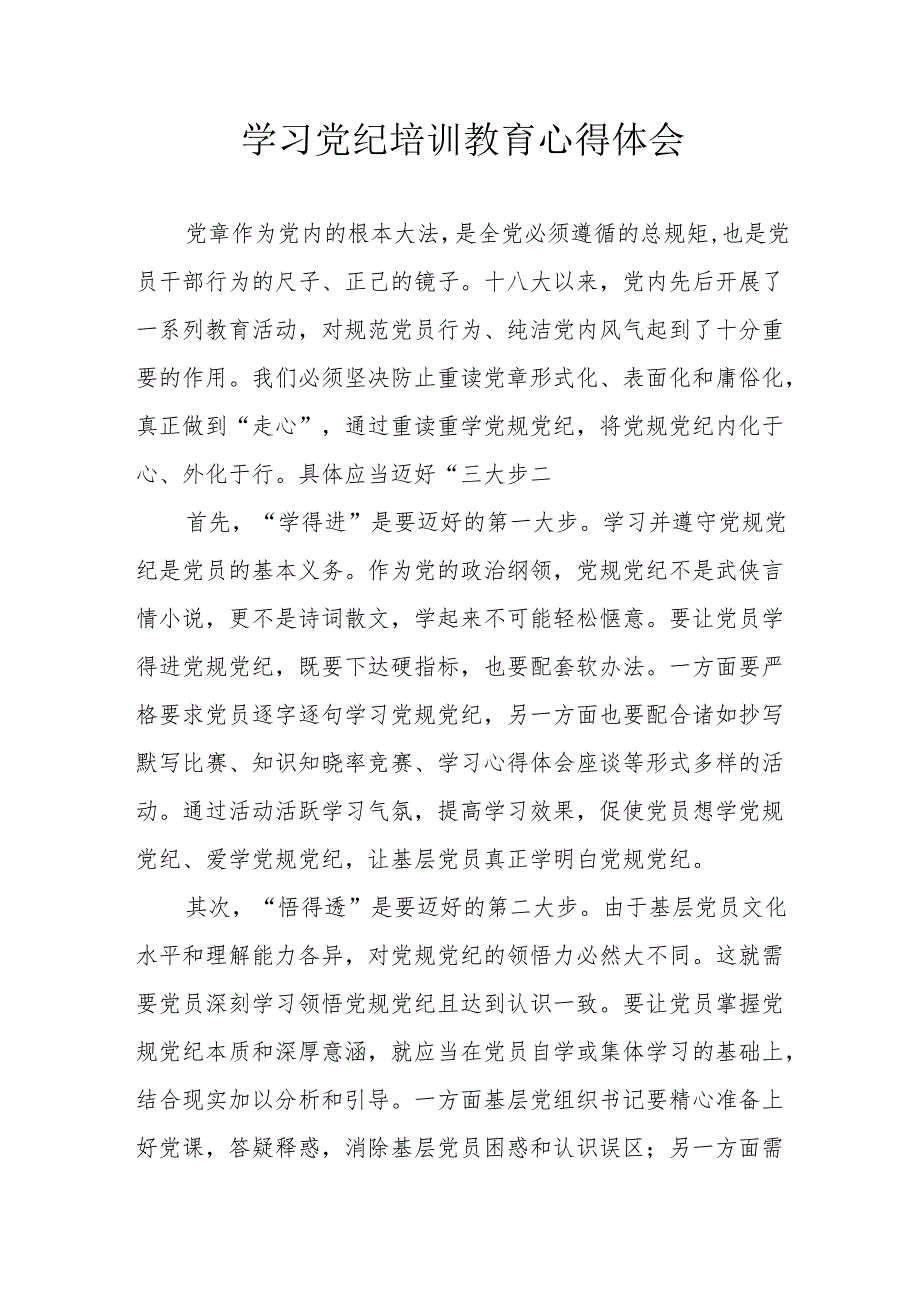 学习党纪培训教育心得体会

党章作为党内的根本大法，是全党必须遵循的总规矩，也是党员干部行为的尺子、正己的镜子。十八大以来，党内先后开展了一系列教育活动，对规范党员行为、纯洁党内风气起到了十分重要的作用。我们必须坚决防止重读党章形式化、表面化和庸俗化，真正做到“走心”，通过重读重学党规党纪，将党规党纪内化于心、外化于行。具体应当迈好“三大步二

首先，“学得进”是要迈好的第一大步。学习并遵守党规党纪是党员的基本义务。作为党的政治纲领，党规党纪不是武侠言情小说，更不是诗词散文，学起来不可能轻松惬意。要让党员学得进党规党纪，既要下达硬指标，也要配套软办法。一方面要严格要求党员逐字逐句学习党规党纪，另一方面也要配合诸如抄写默写比赛、知识知晓率竞赛、学习心得体会座谈等形式多样的活动。通过活动活跃学习气氛，提高学习效果，促使党员想学党规党纪、爱学党规党纪，让基层党员真正学明白党规党纪。

其次，“悟得透”是要迈好的第二大步。由于基层党员文化水平和理解能力各异，对党规党纪的领悟力必然大不同。这就需要党员深刻学习领悟党规党纪且达到认识一致。要让党员掌握党规党纪本质和深厚意涵，就应当在党员自学或集体学习的基础上，结合现实加以分析和引导。一方面基层党组织书记要精心准备上好党课，答疑释惑，消除基层党员困惑和认识误区；另一方面需